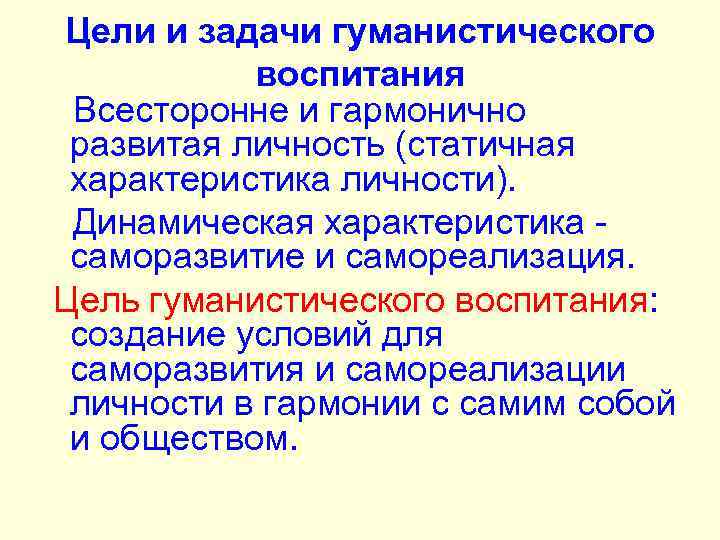 Цели и задачи гуманистического воспитания

Всесторонне и гармонично развитая личность (статичная характеристика личности).

Динамическая характеристика - саморазвитие и самореализация.

Цель гуманистического воспитания: создание условий для саморазвития и самореализации личности в гармонии с самим собой и обществом.